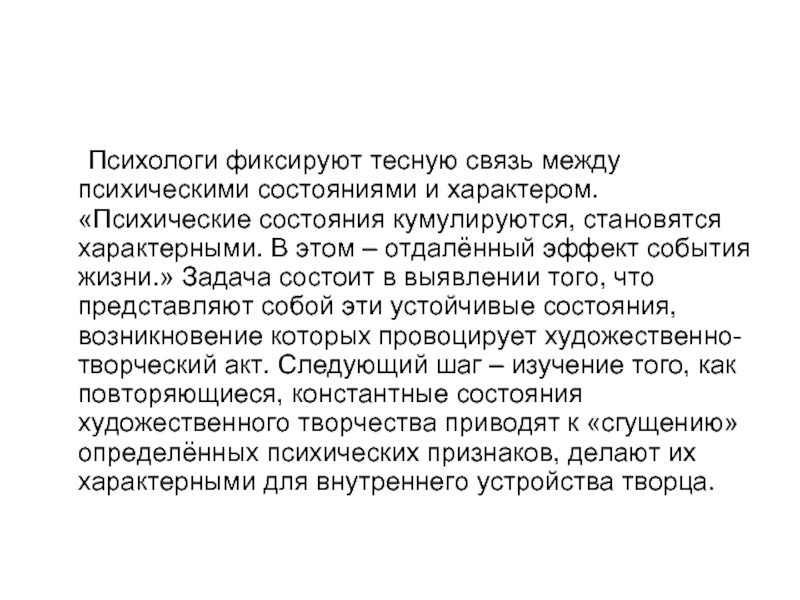 Психологи фиксируют тесную связь между психическими состояниями и характером. «Психические состояния кумулируются, становятся характерными. В этом – отдалённый эффект события жизни.» Задача состоит в выявлении того, что представляют собой эти устойчивые состояния, возникновение которых провоцирует художественно-творческий акт. Следующий шаг – изучение того, как повторяющиеся, константные состояния художественного творчества приводят к «сгущению» определённых психических признаков, делают их характерными для внутреннего устройства творца.